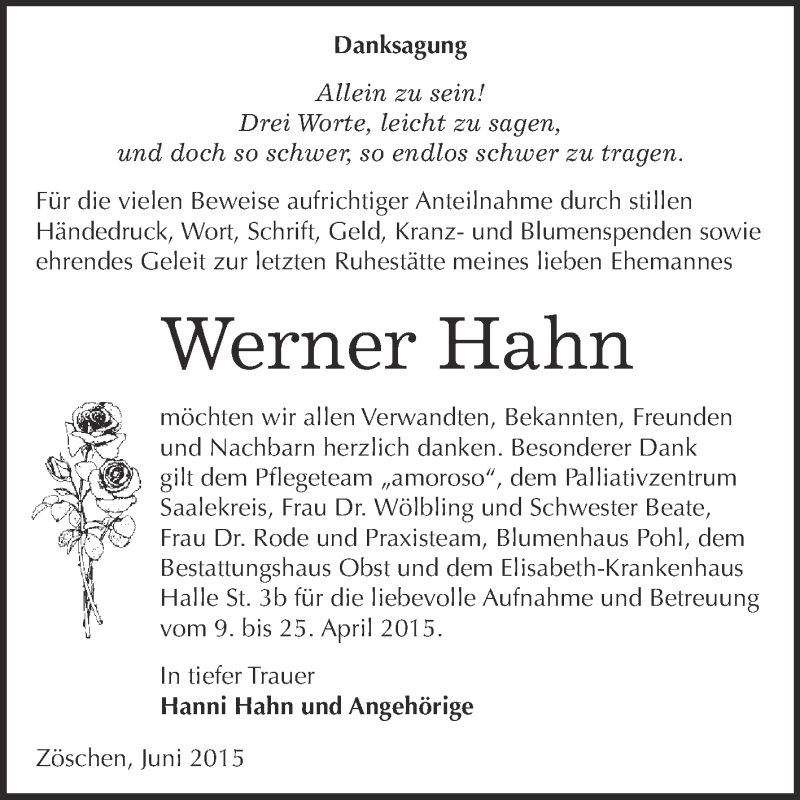 Danksagung

Allein zu sein!
Drei Worte, leicht zu sagen,
und doch so schwer, so endlos schwer zu tragen.

Für die vielen Beweise aufrichtiger Anteilnahme durch stillen Händedruck, Wort, Schrift, Geld, Kranz- und Blumenspenden sowie ehrendes Geleit zur letzten Ruhestätte meines lieben Ehemannes

Werner Hahn

möchten wir allen Verwandten, Bekannten, Freunden und Nachbarn herzlich danken. Besonderer Dank gilt dem Pflegeteam „amoroso“, dem Palliativzentrum Saalekreis, Frau Dr. Wölbling und Schwester Beate, Frau Dr. Rode und Praxisteam, Blumenhaus Pohl, dem Bestattungshaus Obst und dem Elisabeth-Krankenhaus Halle St. 3b für die liebevolle Aufnahme und Betreuung vom 9. bis 25. April 2015.

In tiefer Trauer
Hanni Hahn und Angehörige

Zöschen, Juni 2015